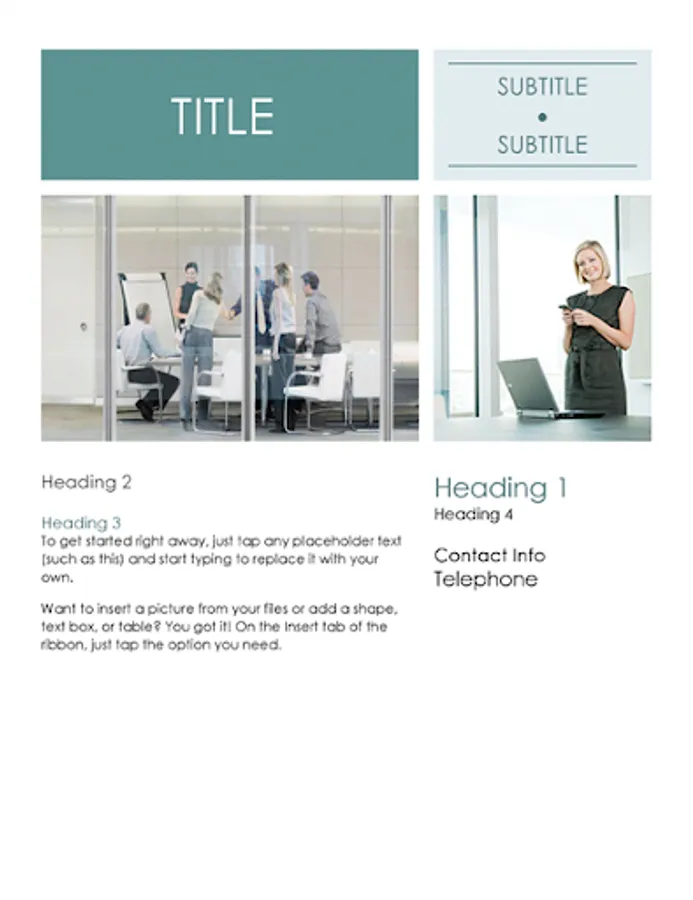 TITLE

SUBTITLE
•
SUBTITLE

Heading 2

Heading 3
To get started right away, just tap any placeholder text (such as this) and start typing to replace it with your own.

Want to insert a picture from your files or add a shape, text box, or table? You got it! On the Insert tab of the ribbon, just tap the option you need.

Heading 1
Heading 4

Contact Info
Telephone